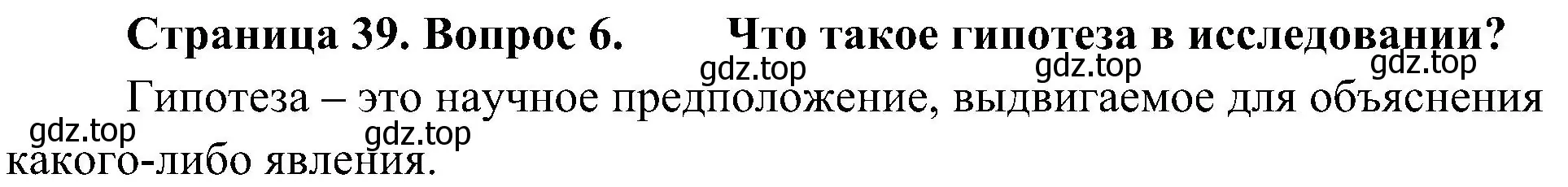 Страница 39. Вопрос 6. Что такое гипотеза в исследовании?

gdz.top gdz.top gdz.top

Гипотеза – это научное предположение, выдвигаемое для объяснения какого-либо явления.

gdz.top gdz.top